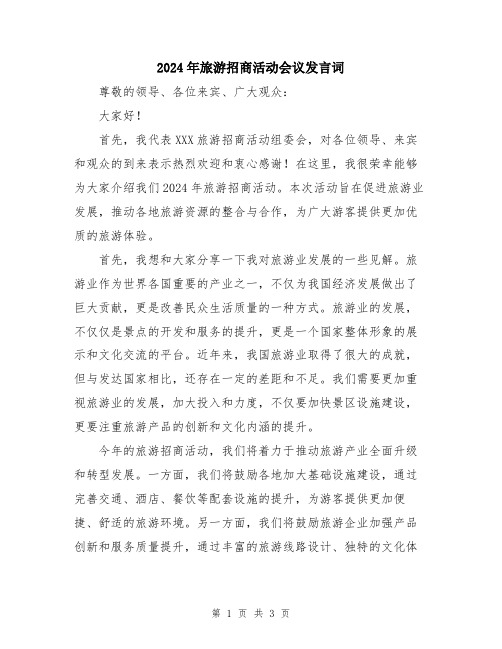 2024年旅游招商活动会议发言词

尊敬的领导、各位来宾、广大观众：

大家好！

首先，我代表XXX旅游招商活动组委会，对各位领导、来宾和观众的到来表示热烈欢迎和衷心感谢！在这里，我很荣幸能够为大家介绍我们2024年旅游招商活动。本次活动旨在促进旅游业发展，推动各地旅游资源的整合与合作，为广大游客提供更加优质的旅游体验。

首先，我想和大家分享一下我对旅游业发展的一些见解。旅游业作为世界各国重要的产业之一，不仅为我国经济发展做出了巨大贡献，更是改善民众生活质量的一种方式。旅游业的发展，不仅仅是景点的开发和服务的提升，更是一个国家整体形象的展示和文化交流的平台。近年来，我国旅游业取得了很大的成就，但与发达国家相比，还存在一定的差距和不足。我们需要更加重视旅游业的发展，加大投入和力度，不仅要加快景区设施建设，更要注重旅游产品的创新和文化内涵的提升。

今年的旅游招商活动，我们将着力于推动旅游产业全面升级和转型发展。一方面，我们将鼓励各地加大基础设施建设，通过完善交通、酒店、餐饮等配套设施的提升，为游客提供更加便捷、舒适的旅游环境。另一方面，我们将鼓励旅游企业加强产品创新和服务质量提升，通过丰富的旅游线路设计、独特的文化体

第 1 页 共 3 页